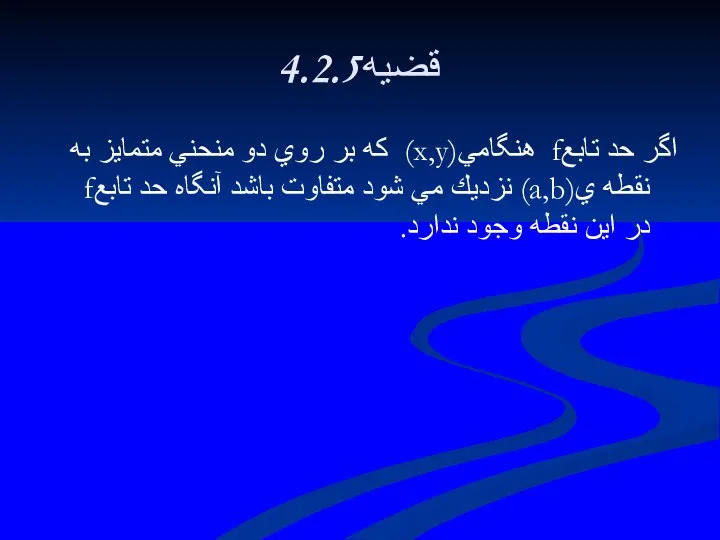 قضيه4.2.5

اگر حد تابعf هنگامي(x,y) كه بر روي دو منحني متمايز به نقطه ي(a,b) نزديك مي شود متفاوت باشد آنگاه حد تابعf در اين نقطه وجود ندارد.